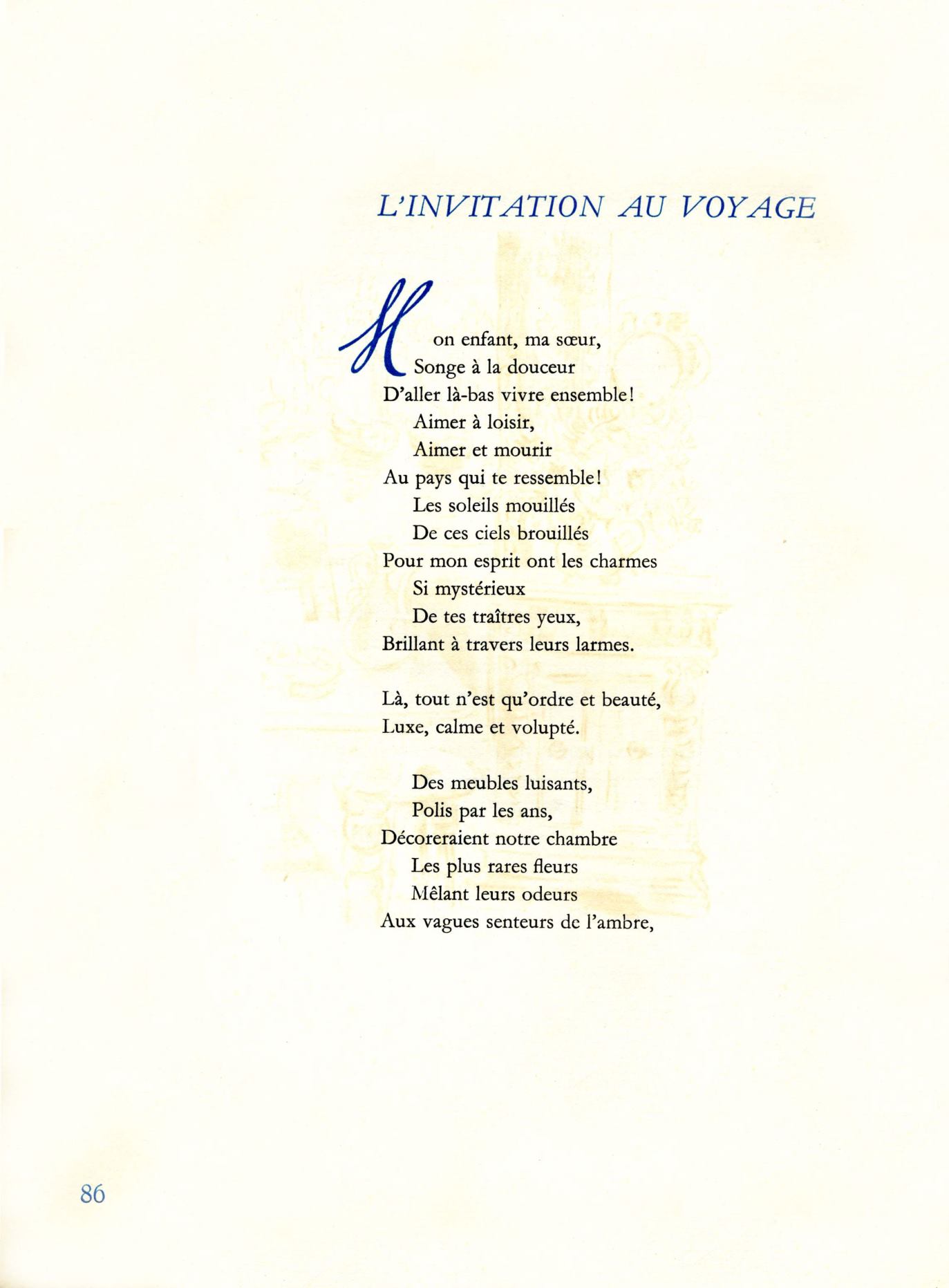 L'INVITATION AU VOYAGE

Mon enfant, ma sœur,
Songe à la douceur
D'aller là-bas vivre ensemble!
Aimer à loisir,
Aimer et mourir
Au pays qui te ressemble!
Les soleils mouillés
De ces ciels brouillés
Pour mon esprit ont les charmes
Si mystérieux
De tes traîtres yeux,
Brillant à travers leurs larmes.

Là, tout n'est qu'ordre et beauté,
Luxe, calme et volupté.

Des meubles luisants,
Polis par les ans,
Décoreraient notre chambre
Les plus rares fleurs
Mêlant leurs odeurs
Aux vagues senteurs de l'ambre,

86